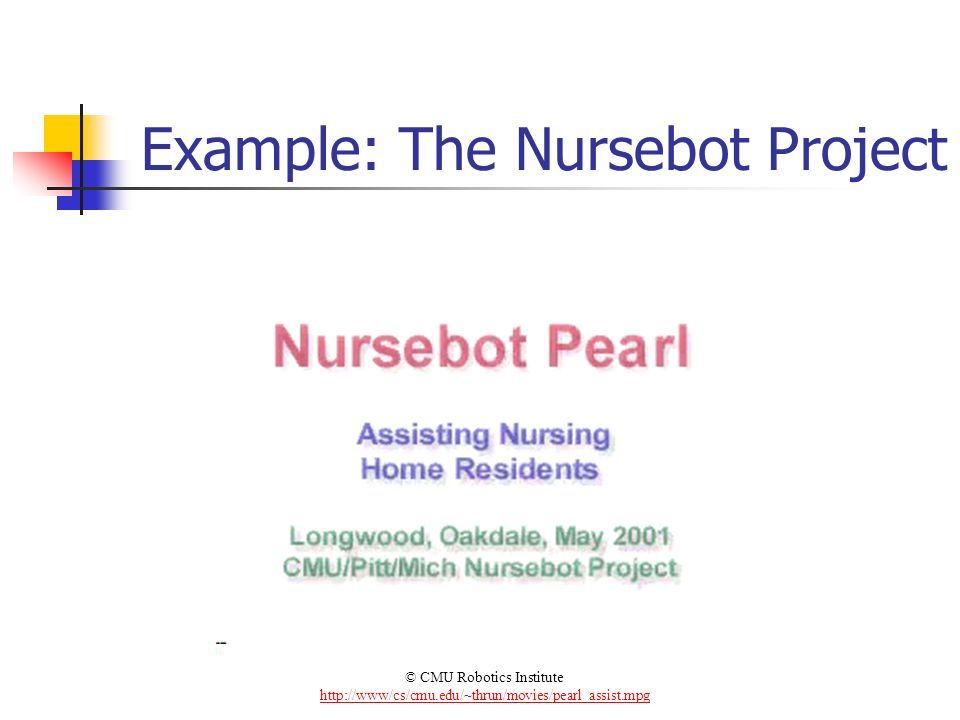 Example: The Nursebot Project

Nursebot Pearl

Assisting Nursing Home Residents

Longwood, Oakdale, May 2001
CMU/Pitt/Mich Nursebot Project

© CMU Robotics Institute
http://www/cs/cmu.edu/~thrun/movies/pearl_assist.mpg